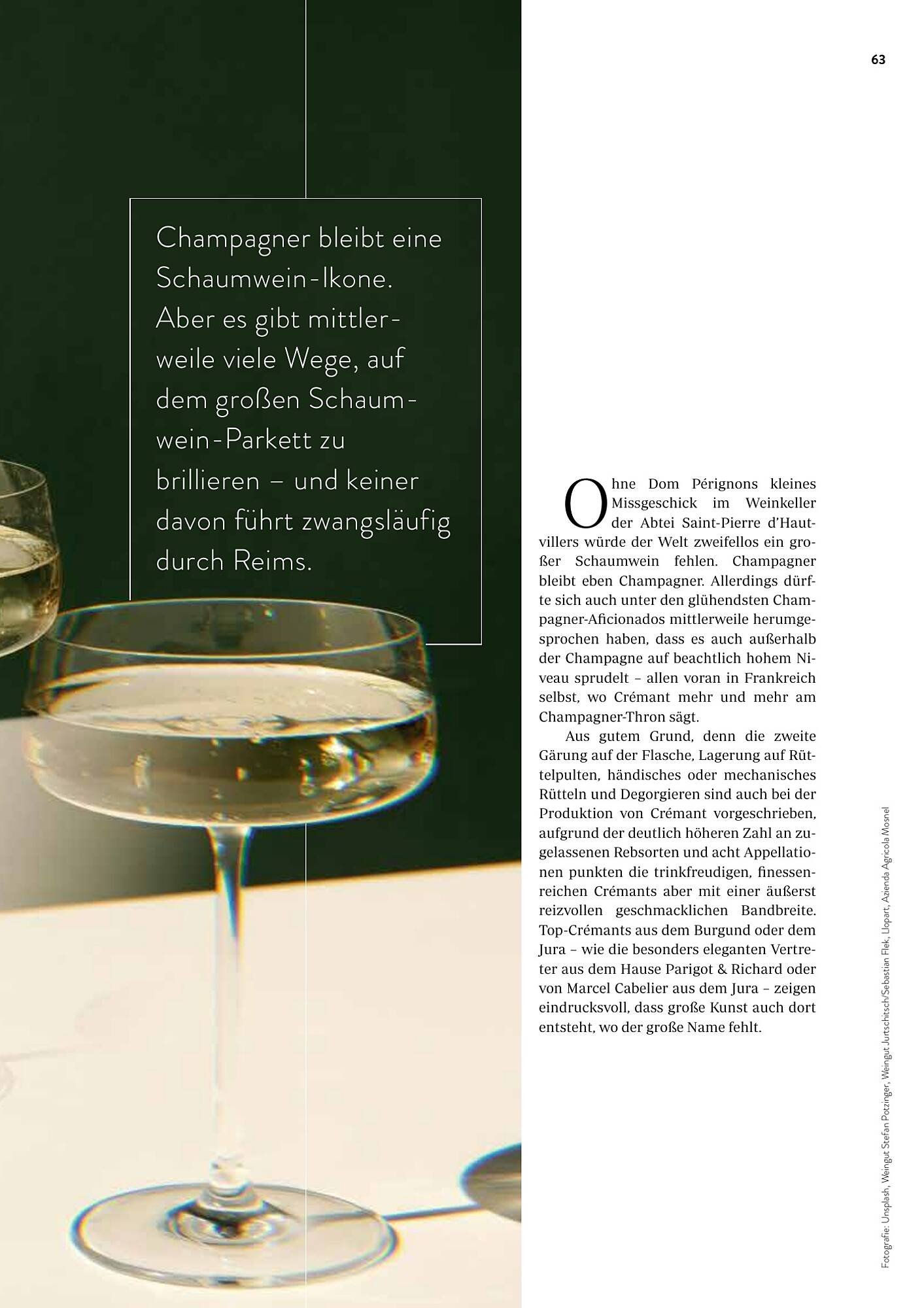 63

Champagner bleibt eine Schaumwein-Ikone. Aber es gibt mittlerweile viele Wege, auf dem großen Schaumwein-Parkett zu brillieren – und keiner davon führt zwangsläufig durch Reims.

Ohne Dom Pérignons kleines Missgeschick im Weinkeller der Abtei Saint-Pierre d'Hautvillers würde der Welt zweifellos ein großer Schaumwein fehlen. Champagner bleibt eben Champagner. Allerdings dürfte sich auch unter den glühendsten Champagner-Aficionados mittlerweile herumgesprochen haben, dass es auch außerhalb der Champagne auf beachtlich hohem Niveau sprudelt – allen voran in Frankreich selbst, wo Crémant mehr und mehr am Champagner-Thron sägt.

Aus gutem Grund, denn die zweite Gärung auf der Flasche, Lagerung auf Rüttelpulten, händisches oder mechanisches Rütteln und Degorgieren sind auch bei der Produktion von Crémant vorgeschrieben, aufgrund der deutlich höheren Zahl an zugelassenen Rebsorten und acht Appellationen punkten die trinkfreudigen, finessenreichen Crémants aber mit einer äußerst reizvollen geschmacklichen Bandbreite. Top-Crémants aus dem Burgund oder dem Jura – wie die besonders eleganten Vertreter aus dem Hause Parigot & Richard oder von Marcel Cabelier aus dem Jura – zeigen eindrucksvoll, dass große Kunst auch dort entsteht, wo der große Name fehlt.

Fotografie: Unsplash, Weingut Stefan Potzinger, Weingut Jurtschitsch/Sebastian Flek, Llopart, Azienda Agricola Mosnel